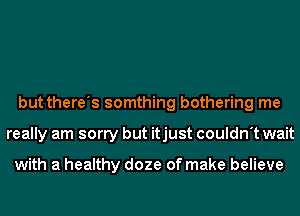 but there´s somthing bothering me

really am sorry but it just couldn´t wait

with a healthy doze of make believe